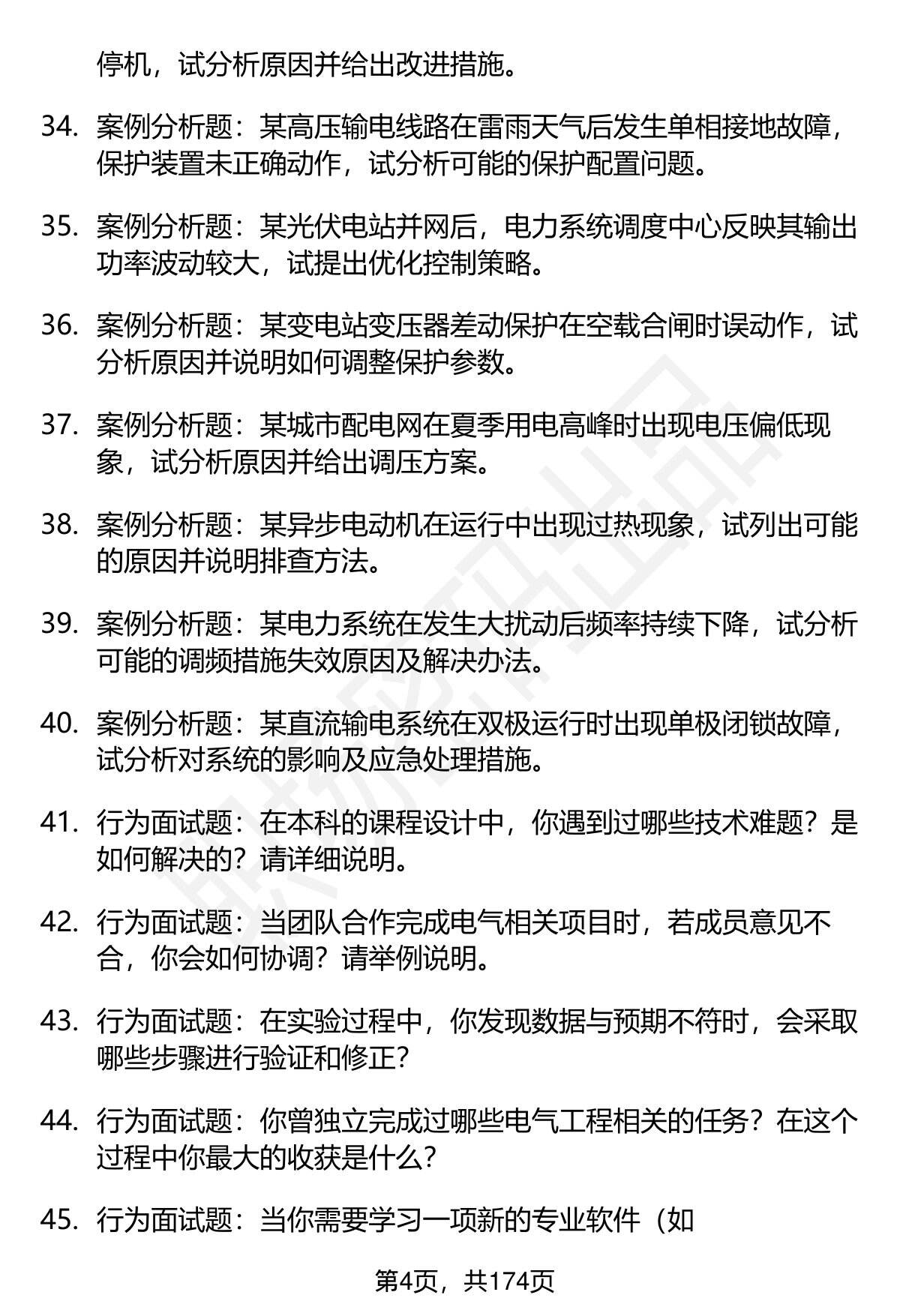 停机，试分析原因并给出改进措施。

34. 案例分析题：某高压输电线路在雷雨天气后发生单相接地故障，保护装置未正确动作，试分析可能的保护配置问题。

35. 案例分析题：某光伏电站并网后，电力系统调度中心反映其输出功率波动较大，试提出优化控制策略。

36. 案例分析题：某变电站变压器差动保护在空载合闸时误动作，试分析原因并说明如何调整保护参数。

37. 案例分析题：某城市配电网在夏季用电高峰时出现电压偏低现象，试分析原因并给出调压方案。

38. 案例分析题：某异步电动机在运行中出现过热现象，试列出可能的原因并说明排查方法。

39. 案例分析题：某电力系统在发生大扰动后频率持续下降，试分析可能的调频措施失效原因及解决办法。

40. 案例分析题：某直流输电系统在双极运行时出现单极闭锁故障，试分析对系统的影响及应急处理措施。

41. 行为面试题：在本科的课程设计中，你遇到过哪些技术难题？是如何解决的？请详细说明。

42. 行为面试题：当团队合作完成电气相关项目时，若成员意见不合，你会如何协调？请举例说明。

43. 行为面试题：在实验过程中，你发现数据与预期不符时，会采取哪些步骤进行验证和修正？

44. 行为面试题：你曾独立完成过哪些电气工程相关的任务？在这个过程中你最大的收获是什么？

45. 行为面试题：当你需要学习一项新的专业软件（如

第4页，共174页